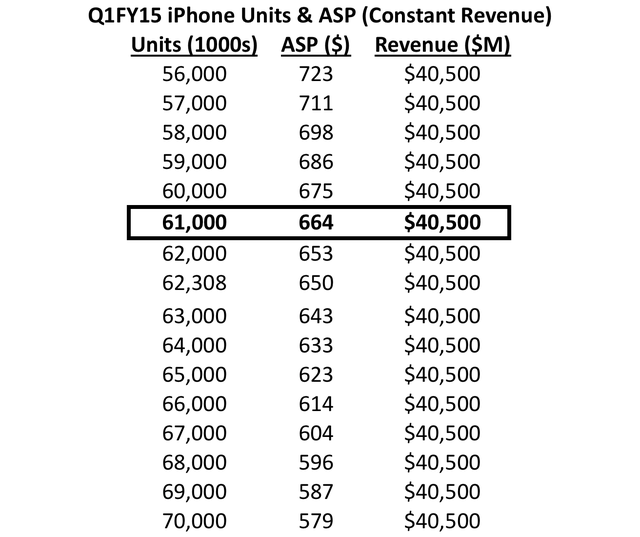 Q1FY15 iPhone Units & ASP (Constant Revenue)

| Units (1000s) | ASP ($) | Revenue ($M) |
|---|---|---|
| 56,000 | 723 | $40,500 |
| 57,000 | 711 | $40,500 |
| 58,000 | 698 | $40,500 |
| 59,000 | 686 | $40,500 |
| 60,000 | 675 | $40,500 |
| 61,000 | 664 | $40,500 |
| 62,000 | 653 | $40,500 |
| 62,308 | 650 | $40,500 |
| 63,000 | 643 | $40,500 |
| 64,000 | 633 | $40,500 |
| 65,000 | 623 | $40,500 |
| 66,000 | 614 | $40,500 |
| 67,000 | 604 | $40,500 |
| 68,000 | 596 | $40,500 |
| 69,000 | 587 | $40,500 |
| 70,000 | 579 | $40,500 |